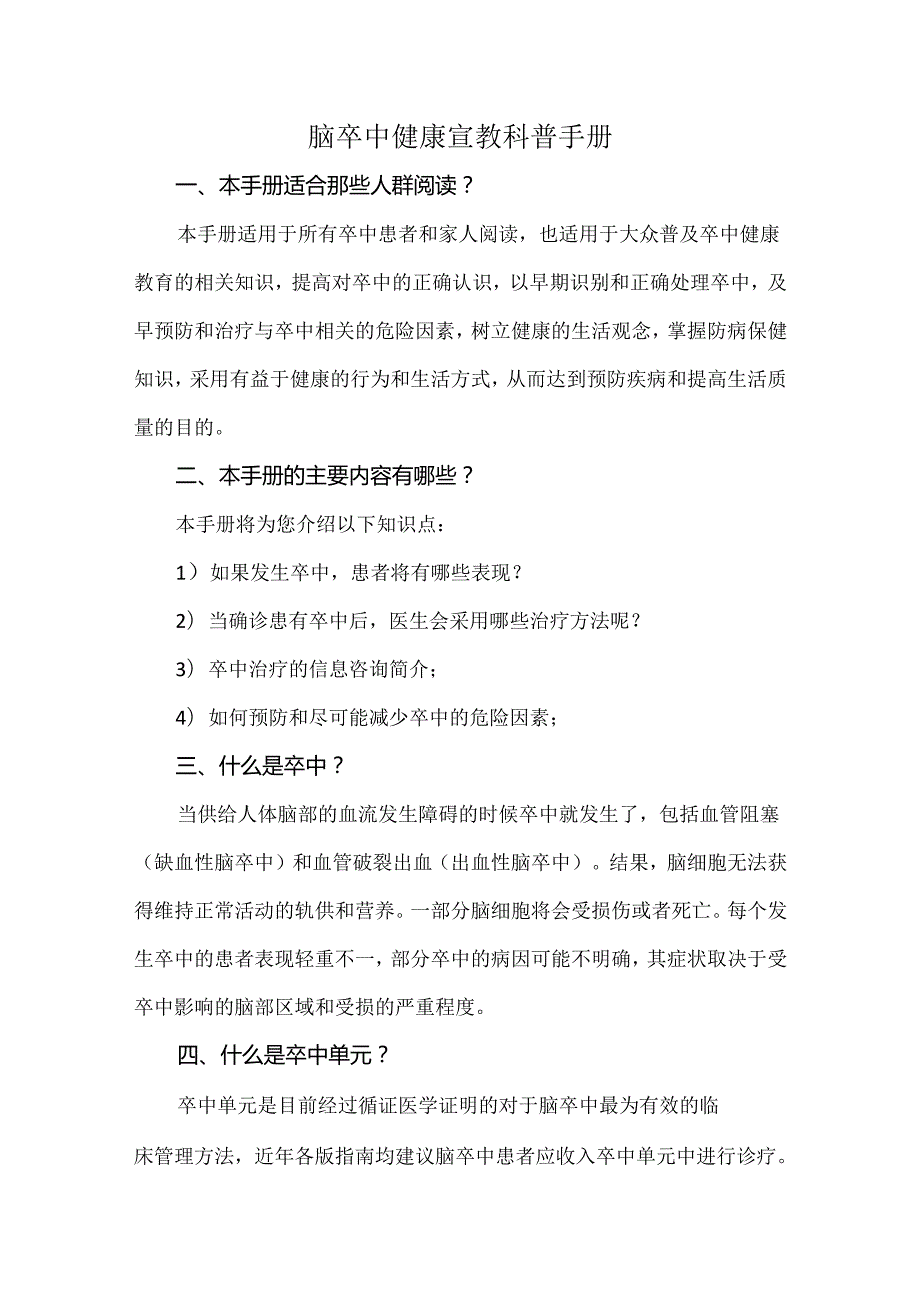 脑卒中健康宣教科普手册

一、本手册适合那些人群阅读？

本手册适用于所有卒中患者和家人阅读，也适用于大众普及卒中健康教育的相关知识，提高对卒中的正确认识，以早期识别和正确处理卒中，及早预防和治疗与卒中相关的危险因素，树立健康的生活观念，掌握防病保健知识，采用有益于健康的行为和生活方式，从而达到预防疾病和提高生活质量的目的。

二、本手册的主要内容有哪些？

本手册将为您介绍以下知识点：

1）如果发生卒中，患者将有哪些表现？

2）当确诊患有卒中后，医生会采用哪些治疗方法呢？

3）卒中治疗的信息咨询简介；

4）如何预防和尽可能减少卒中的危险因素；

三、什么是卒中？

当供给人体脑部的血流发生障碍的时候卒中就发生了，包括血管阻塞（缺血性脑卒中）和血管破裂出血（出血性脑卒中）。结果，脑细胞无法获得维持正常活动的轨供和营养。一部分脑细胞将会受损伤或者死亡。每个发生卒中的患者表现轻重不一，部分卒中的病因可能不明确，其症状取决于受卒中影响的脑部区域和受损的严重程度。

四、什么是卒中单元？

卒中单元是目前经过循证医学证明的对于脑卒中最为有效的临床管理方法，近年各版指南均建议脑卒中患者应收入卒中单元中进行诊疗。